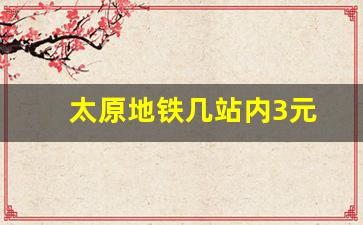 太原地铁几站内3元